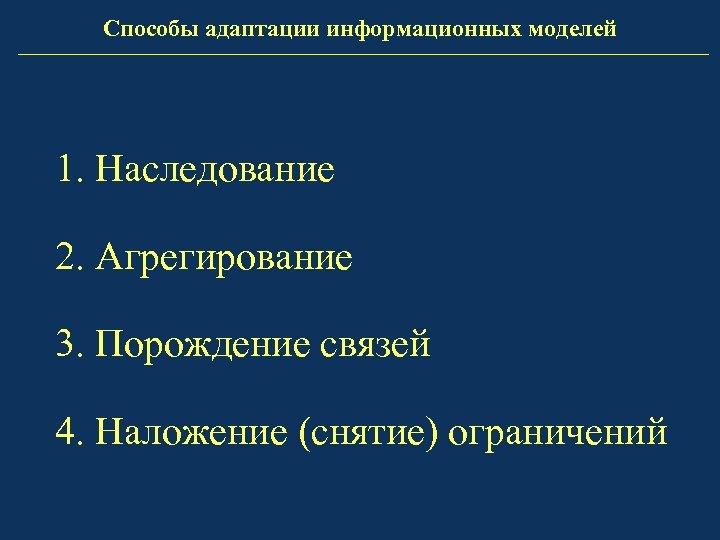 Способы адаптации информационных моделей

1. Наследование

2. Агрегирование

3. Порождение связей

4. Наложение (снятие) ограничений